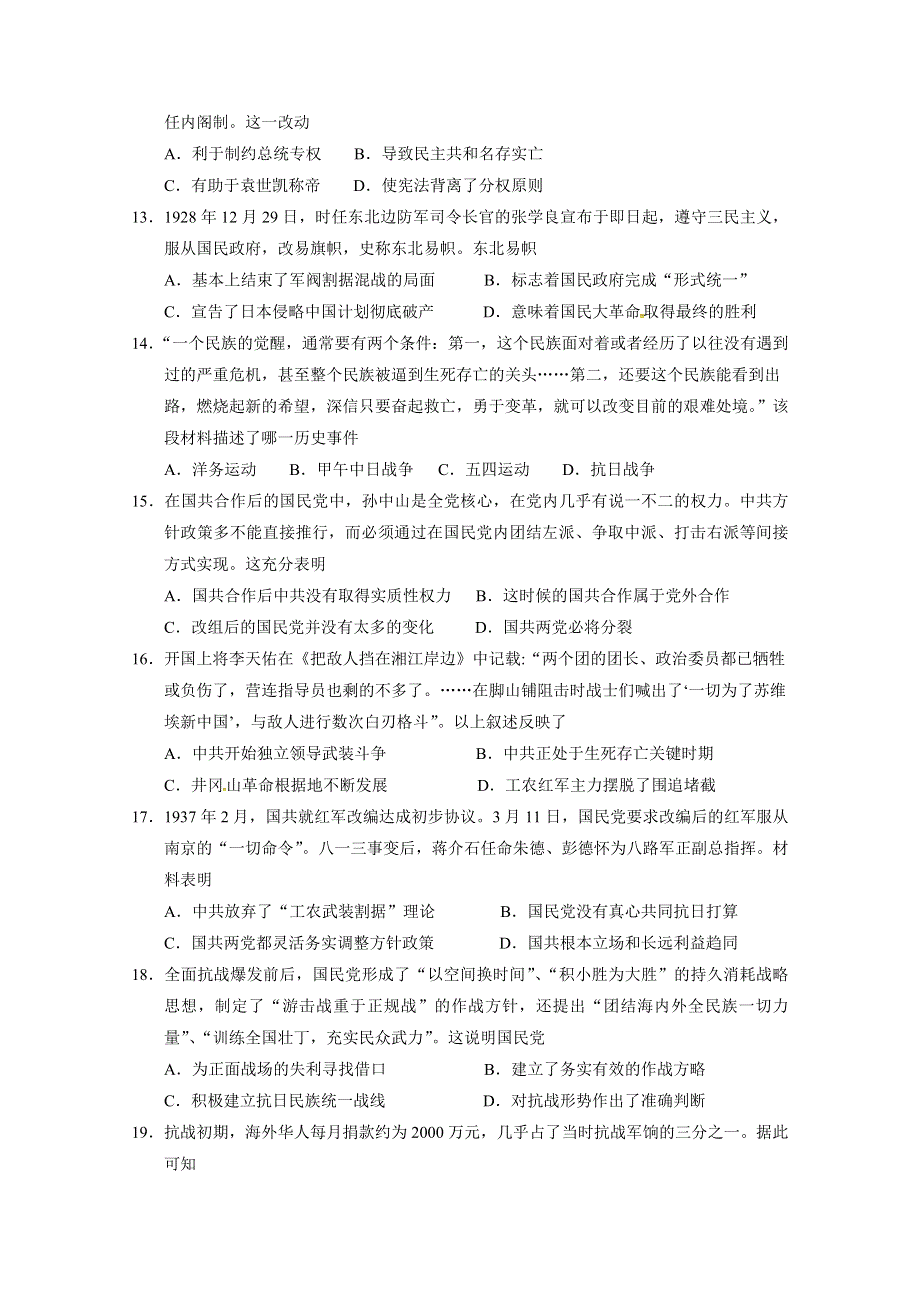 任内阁制。这一改动

A．利于制约总统专权　　B．导致民主共和名存实亡

C．有助于袁世凯称帝　　D．使宪法背离了分权原则

13．1928 年 12 月 29 日，时任东北边防军司令长官的张学良宣布于即日起，遵守三民主义，服从国民政府，改易旗帜，史称东北易帜。东北易帜

A．基本上结束了军阀割据混战的局面　　B．标志着国民政府完成“形式统一”

C．宣告了日本侵略中国计划彻底破产　　D．意味着国民大革命取得最终的胜利

14．“一个民族的觉醒，通常要有两个条件：第一，这个民族面对着或者经历了以往没有遇到过的严重危机，甚至整个民族被逼到生死存亡的关头……第二，还要这个民族能看到出路，燃烧起新的希望，深信只要奋起救亡，勇于变革，就可以改变目前的艰难处境。”该段材料描述了哪一历史事件

A．洋务运动　　B．甲午中日战争　　C．五四运动　　D．抗日战争

15．在国共合作后的国民党中，孙中山是全党核心，在党内几乎有说一不二的权力。中共方针政策多不能直接推行，而必须通过在国民党内团结左派、争取中派、打击右派等间接方式实现。这充分表明

A．国共合作后中共没有取得实质性权力　　B．这时候的国共合作属于党外合作

C．改组后的国民党并没有太多的变化　　D．国共两党必将分裂

16．开国上将李天佑在《把敌人挡在湘江岸边》中记载:“两个团的团长、政治委员都已牺牲或负伤了，营连指导员也剩的不多了。……在脚山铺阻击时战士们喊出了‘一切为了苏维埃新中国’，与敌人进行数次白刃格斗”。以上叙述反映了

A．中共开始独立领导武装斗争　　B．中共正处于生死存亡关键时期

C．井冈山革命根据地不断发展　　D．工农红军主力摆脱了围追堵截

17．1937 年 2 月，国共就红军改编达成初步协议。3 月 11 日，国民党要求改编后的红军服从南京的“一切命令”。八一三事变后，蒋介石任命朱德、彭德怀为八路军正副总指挥。材料表明

A．中共放弃了“工农武装割据”理论　　B．国民党没有真心共同抗日打算

C．国共两党都灵活务实调整方针政策　　D．国共根本立场和长远利益趋同

18．全面抗战爆发前后，国民党形成了“以空间换时间”、“积小胜为大胜”的持久消耗战略思想，制定了“游击战重于正规战”的作战方针，还提出“团结海内外全民族一切力量”、“训练全国壮丁，充实民众武力”。这说明国民党

A．为正面战场的失利寻找借口　　B．建立了务实有效的作战方略

C．积极建立抗日民族统一战线　　D．对抗战形势作出了准确判断

19．抗战初期，海外华人每月捐款约为 2000 万元，几乎占了当时抗战军饷的三分之一。据此可知